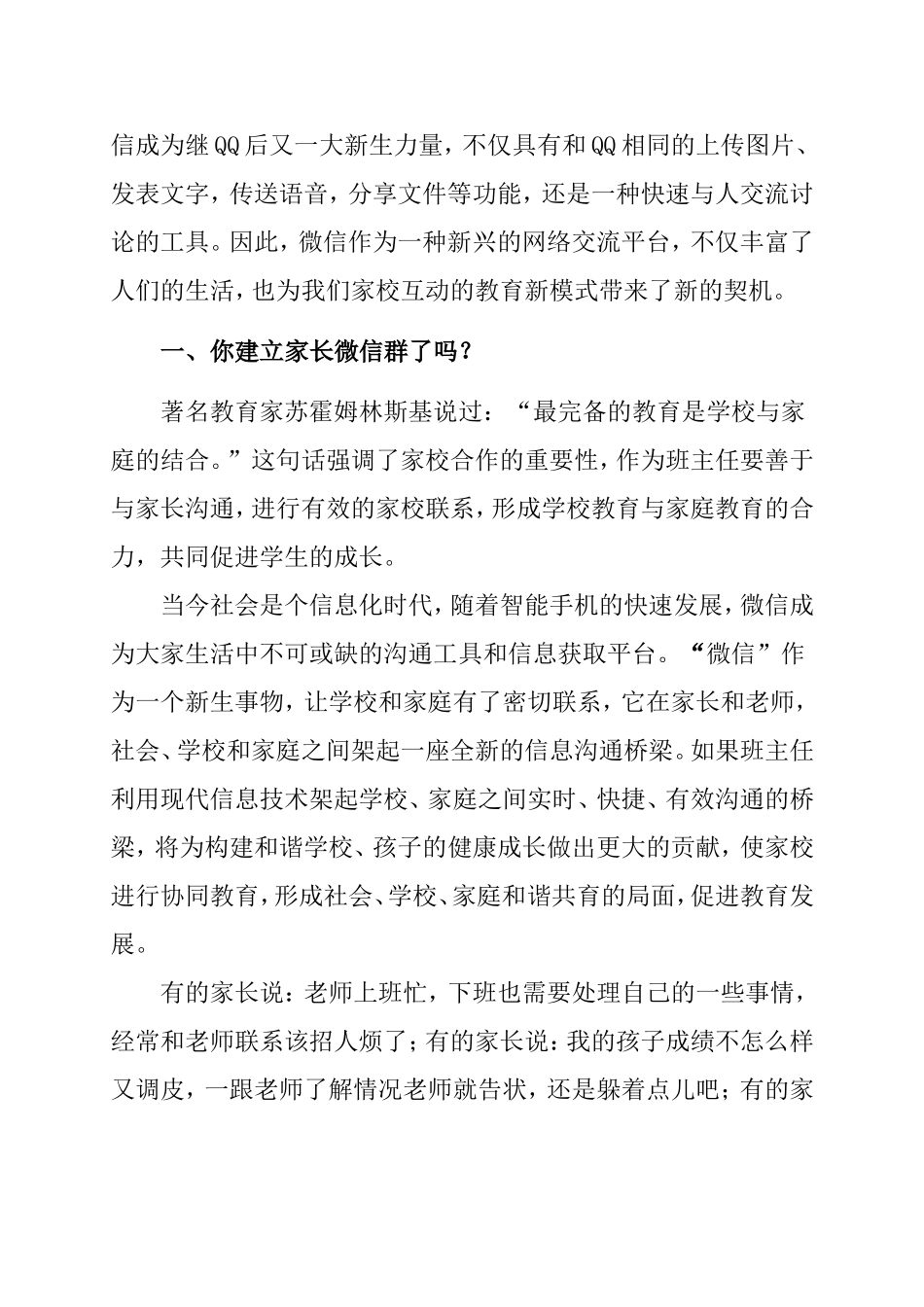 信成为继QQ后又一大新生力量，不仅具有和QQ相同的上传图片、发表文字，传送语音，分享文件等功能，还是一种快速与人交流讨论的工具。因此，微信作为一种新兴的网络交流平台，不仅丰富了人们的生活，也为我们家校互动的教育新模式带来了新的契机。

一、你建立家长微信群了吗？

著名教育家苏霍姆林斯基说过：“最完备的教育是学校与家庭的结合。”这句话强调了家校合作的重要性，作为班主任要善于与家长沟通，进行有效的家校联系，形成学校教育与家庭教育的合力，共同促进学生的成长。

当今社会是个信息化时代，随着智能手机的快速发展，微信成为大家生活中不可或缺的沟通工具和信息获取平台。“微信”作为一个新生事物，让学校和家庭有了密切联系，它在家长和老师，社会、学校和家庭之间架起一座全新的信息沟通桥梁。如果班主任利用现代信息技术架起学校、家庭之间实时、快捷、有效沟通的桥梁，将为构建和谐学校、孩子的健康成长做出更大的贡献，使家校进行协同教育，形成社会、学校、家庭和谐共育的局面，促进教育发展。

有的家长说：老师上班忙，下班也需要处理自己的一些事情，经常和老师联系该招人烦了；有的家长说：我的孩子成绩不怎么样又调皮，一跟老师了解情况老师就告状，还是躲着点儿吧；有的家